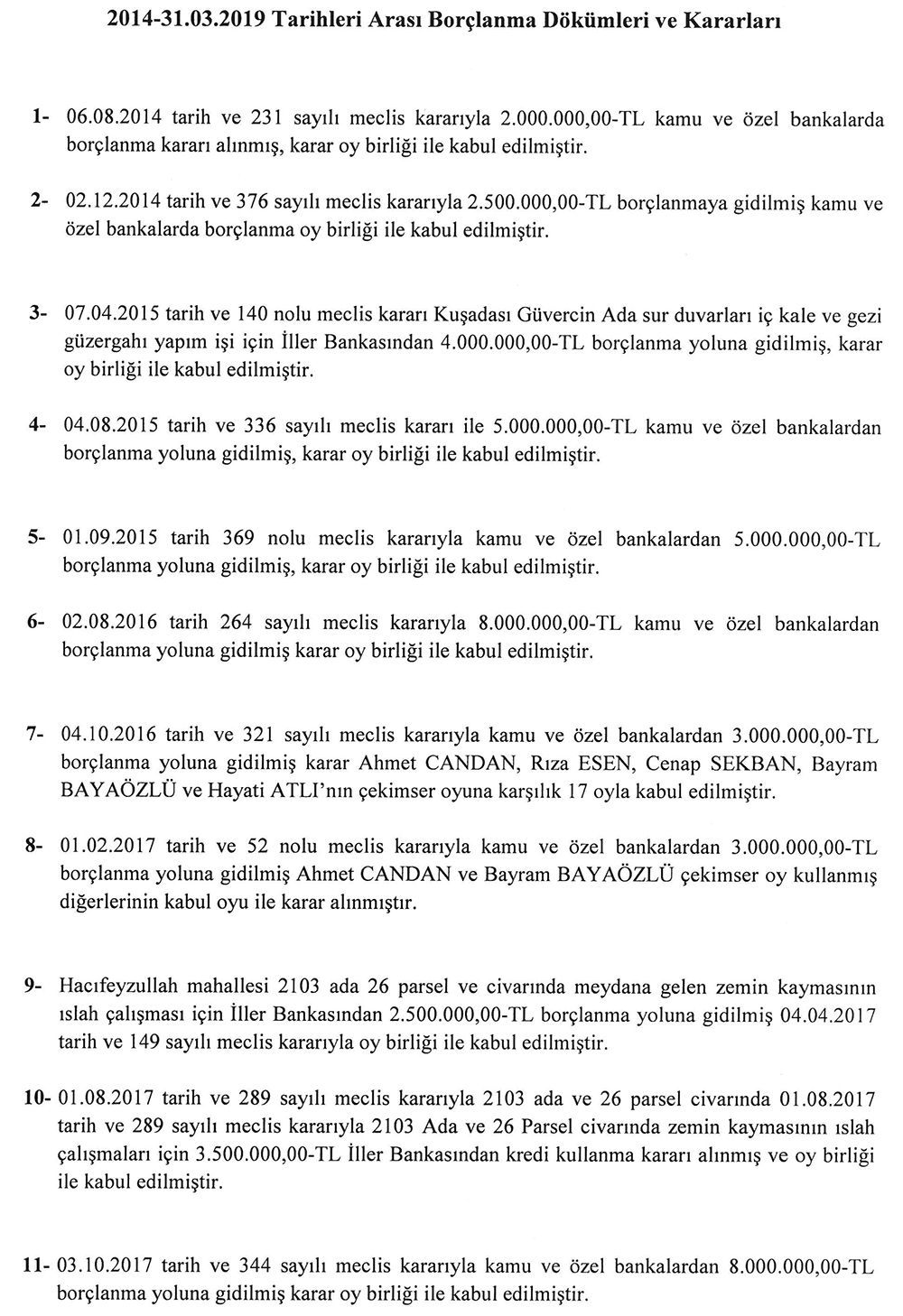 2014-31.03.2019 Tarihleri Arası Borçlanma Dökümleri ve Kararları

1- 06.08.2014 tarih ve 231 sayılı meclis kararıyla 2.000.000,00-TL kamu ve özel bankalarda borçlanma kararı alınmış, karar oy birliği ile kabul edilmiştir.

2- 02.12.2014 tarih ve 376 sayılı meclis kararıyla 2.500.000,00-TL borçlanmaya gidilmiş kamu ve özel bankalarda borçlanma oy birliği ile kabul edilmiştir.

3- 07.04.2015 tarih ve 140 nolu meclis kararı Kuşadası Güvercin Ada sur duvarları iç kale ve gezi güzergahı yapım işi için İller Bankasından 4.000.000,00-TL borçlanma yoluna gidilmiş, karar oy birliği ile kabul edilmiştir.

4- 04.08.2015 tarih ve 336 sayılı meclis kararı ile 5.000.000,00-TL kamu ve özel bankalardan borçlanma yoluna gidilmiş, karar oy birliği ile kabul edilmiştir.

5- 01.09.2015 tarih 369 nolu meclis kararıyla kamu ve özel bankalardan 5.000.000,00-TL borçlanma yoluna gidilmiş, karar oy birliği ile kabul edilmiştir.

6- 02.08.2016 tarih 264 sayılı meclis kararıyla 8.000.000,00-TL kamu ve özel bankalardan borçlanma yoluna gidilmiş karar oy birliği ile kabul edilmiştir.

7- 04.10.2016 tarih ve 321 sayılı meclis kararıyla kamu ve özel bankalardan 3.000.000,00-TL borçlanma yoluna gidilmiş karar Ahmet CANDAN, Rıza ESEN, Cenap SEKBAN, Bayram BAYAÖZLÜ ve Hayati ATLI'nın çekimser oyuna karşılık 17 oyla kabul edilmiştir.

8- 01.02.2017 tarih ve 52 nolu meclis kararıyla kamu ve özel bankalardan 3.000.000,00-TL borçlanma yoluna gidilmiş Ahmet CANDAN ve Bayram BAYAÖZLÜ çekimser oy kullanmış diğerlerinin kabul oyu ile karar alınmıştır.

9- Hacıfeyzullah mahallesi 2103 ada 26 parsel ve civarında meydana gelen zemin kaymasının ıslah çalışması için İller Bankasından 2.500.000,00-TL borçlanma yoluna gidilmiş 04.04.2017 tarih ve 149 sayılı meclis kararıyla oy birliği ile kabul edilmiştir.

10- 01.08.2017 tarih ve 289 sayılı meclis kararıyla 2103 ada ve 26 parsel civarında 01.08.2017 tarih ve 289 sayılı meclis kararıyla 2103 Ada ve 26 Parsel civarında zemin kaymasının ıslah çalışmaları için 3.500.000,00-TL İller Bankasından kredi kullanma kararı alınmış ve oy birliği ile kabul edilmiştir.

11- 03.10.2017 tarih ve 344 sayılı meclis kararıyla kamu ve özel bankalardan 8.000.000,00-TL borçlanma yoluna gidilmiş karar oy birliği ile kabul edilmiştir.